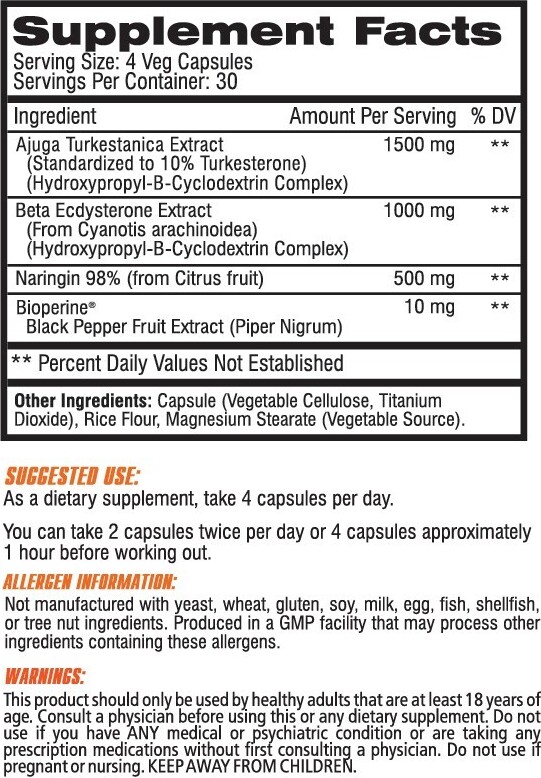 Supplement Facts
Serving Size: 4 Veg Capsules
Servings Per Container: 30

| Ingredient | Amount Per Serving | % DV |
|---|---|---|
| Ajuga Turkestanica Extract (Standardized to 10% Turkesterone) (Hydroxypropyl-B-Cyclodextrin Complex) | 1500 mg | ** |
| Beta Ecdysterone Extract (From Cyanotis arachinoidea) (Hydroxypropyl-B-Cyclodextrin Complex) | 1000 mg | ** |
| Naringin 98% (from Citrus fruit) | 500 mg | ** |
| Bioperine® Black Pepper Fruit Extract (Piper Nigrum) | 10 mg | ** |

** Percent Daily Values Not Established

Other Ingredients: Capsule (Vegetable Cellulose, Titanium Dioxide), Rice Flour, Magnesium Stearate (Vegetable Source).

SUGGESTED USE:
As a dietary supplement, take 4 capsules per day.

You can take 2 capsules twice per day or 4 capsules approximately 1 hour before working out.

ALLERGEN INFORMATION:
Not manufactured with yeast, wheat, gluten, soy, milk, egg, fish, shellfish, or tree nut ingredients. Produced in a GMP facility that may process other ingredients containing these allergens.

WARNINGS:
This product should only be used by healthy adults that are at least 18 years of age. Consult a physician before using this or any dietary supplement. Do not use if you have ANY medical or psychiatric condition or are taking any prescription medications without first consulting a physician. Do not use if pregnant or nursing. KEEP AWAY FROM CHILDREN.